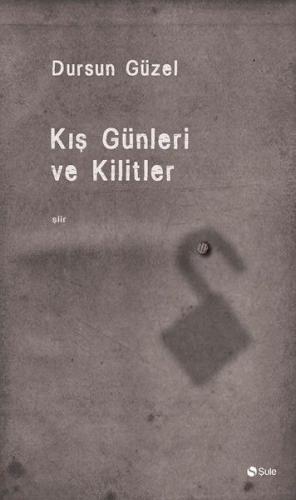 Dursun Güzel

Kış Günleri
ve Kilitler

şiir

Şule